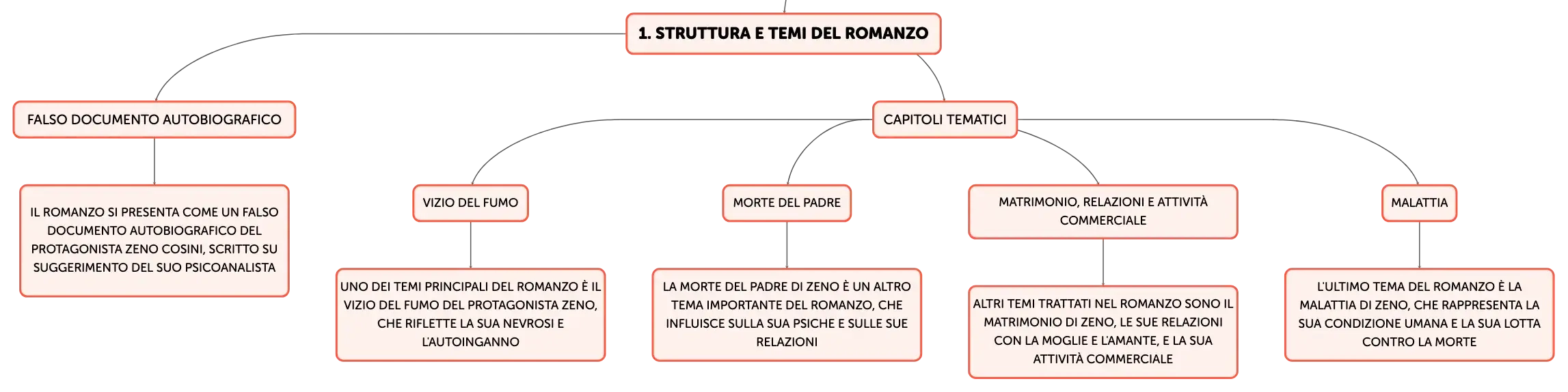 1. STRUTTURA E TEMI DEL ROMANZO

FALSO DOCUMENTO AUTOBIOGRAFICO

IL ROMANZO SI PRESENTA COME UN FALSO DOCUMENTO AUTOBIOGRAFICO DEL PROTAGONISTA ZENO COSINI, SCRITTO SU SUGGERIMENTO DEL SUO PSICOANALISTA

CAPITOLI TEMATICI

VIZIO DEL FUMO

UNO DEI TEMI PRINCIPALI DEL ROMANZO È IL VIZIO DEL FUMO DEL PROTAGONISTA ZENO, CHE RIFLETTE LA SUA NEVROSI E L'AUTOINGANNO

MORTE DEL PADRE

LA MORTE DEL PADRE DI ZENO È UN ALTRO TEMA IMPORTANTE DEL ROMANZO, CHE INFLUISCE SULLA SUA PSICHE E SULLE SUE RELAZIONI

MATRIMONIO, RELAZIONI E ATTIVITÀ COMMERCIALE

ALTRI TEMI TRATTATI NEL ROMANZO SONO IL MATRIMONIO DI ZENO, LE SUE RELAZIONI CON LA MOGLIE E L'AMANTE, E LA SUA ATTIVITÀ COMMERCIALE

MALATTIA

L'ULTIMO TEMA DEL ROMANZO È LA MALATTIA DI ZENO, CHE RAPPRESENTA LA SUA CONDIZIONE UMANA E LA SUA LOTTA CONTRO LA MORTE